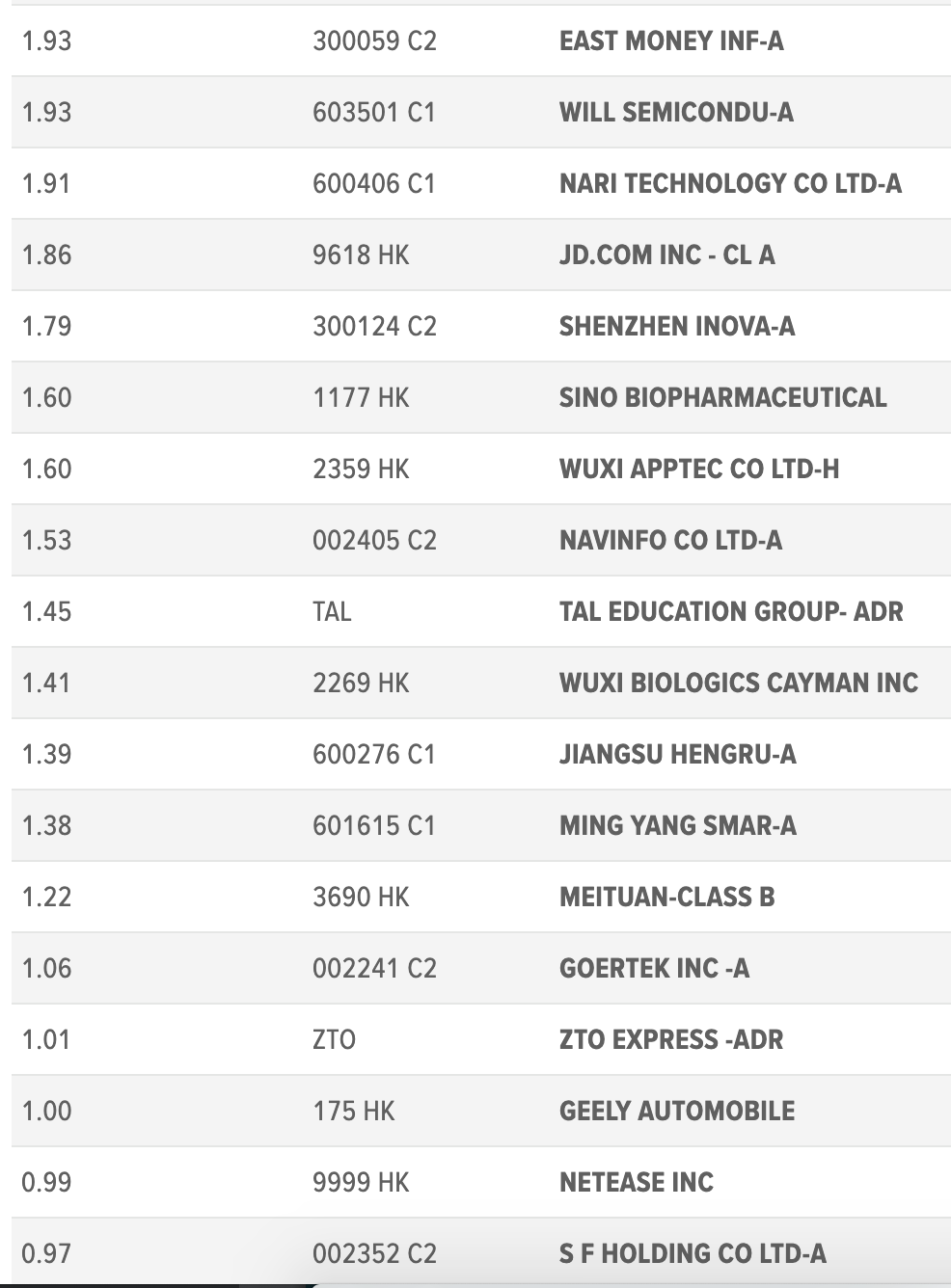 | | | |
|---|---|---|
| 1.93 | 300059 C2 | EAST MONEY INF-A |
| 1.93 | 603501 C1 | WILL SEMICONDU-A |
| 1.91 | 600406 C1 | NARI TECHNOLOGY CO LTD-A |
| 1.86 | 9618 HK | JD.COM INC - CL A |
| 1.79 | 300124 C2 | SHENZHEN INOVA-A |
| 1.60 | 1177 HK | SINO BIOPHARMACEUTICAL |
| 1.60 | 2359 HK | WUXI APPTEC CO LTD-H |
| 1.53 | 002405 C2 | NAVINFO CO LTD-A |
| 1.45 | TAL | TAL EDUCATION GROUP- ADR |
| 1.41 | 2269 HK | WUXI BIOLOGICS CAYMAN INC |
| 1.39 | 600276 C1 | JIANGSU HENGRU-A |
| 1.38 | 601615 C1 | MING YANG SMAR-A |
| 1.22 | 3690 HK | MEITUAN-CLASS B |
| 1.06 | 002241 C2 | GOERTEK INC -A |
| 1.01 | ZTO | ZTO EXPRESS -ADR |
| 1.00 | 175 HK | GEELY AUTOMOBILE |
| 0.99 | 9999 HK | NETEASE INC |
| 0.97 | 002352 C2 | S F HOLDING CO LTD-A |